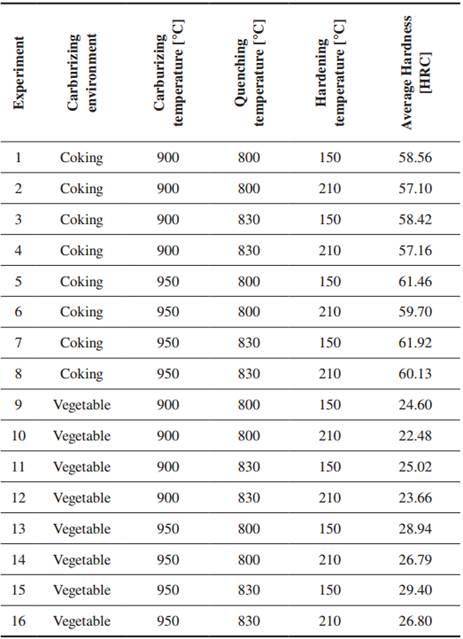 | Experiment | Carburizing environment | Carburizing temperature [°C] | Quenching temperature [°C] | Hardening temperature [°C] | Average Hardness [HRC] |
|---|---|---|---|---|---|
| 1 | Coking | 900 | 800 | 150 | 58.56 |
| 2 | Coking | 900 | 800 | 210 | 57.10 |
| 3 | Coking | 900 | 830 | 150 | 58.42 |
| 4 | Coking | 900 | 830 | 210 | 57.16 |
| 5 | Coking | 950 | 800 | 150 | 61.46 |
| 6 | Coking | 950 | 800 | 210 | 59.70 |
| 7 | Coking | 950 | 830 | 150 | 61.92 |
| 8 | Coking | 950 | 830 | 210 | 60.13 |
| 9 | Vegetable | 900 | 800 | 150 | 24.60 |
| 10 | Vegetable | 900 | 800 | 210 | 22.48 |
| 11 | Vegetable | 900 | 830 | 150 | 25.02 |
| 12 | Vegetable | 900 | 830 | 210 | 23.66 |
| 13 | Vegetable | 950 | 800 | 150 | 28.94 |
| 14 | Vegetable | 950 | 800 | 210 | 26.79 |
| 15 | Vegetable | 950 | 830 | 150 | 29.40 |
| 16 | Vegetable | 950 | 830 | 210 | 26.80 |